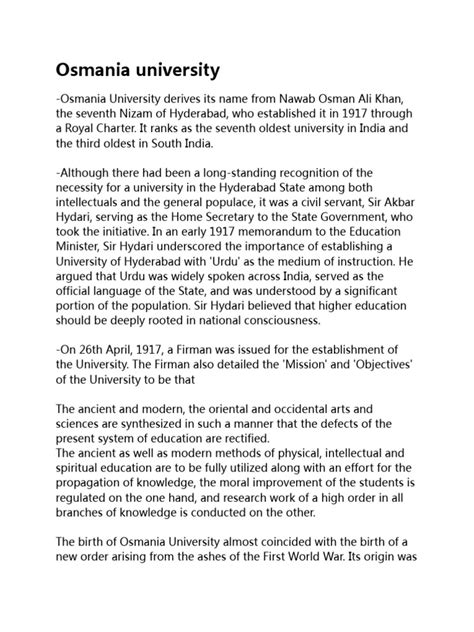 Osmania university

-Osmania University derives its name from Nawab Osman Ali Khan, the seventh Nizam of Hyderabad, who established it in 1917 through a Royal Charter. It ranks as the seventh oldest university in India and the third oldest in South India.

-Although there had been a long-standing recognition of the necessity for a university in the Hyderabad State among both intellectuals and the general populace, it was a civil servant, Sir Akbar Hydari, serving as the Home Secretary to the State Government, who took the initiative. In an early 1917 memorandum to the Education Minister, Sir Hydari underscored the importance of establishing a University of Hyderabad with 'Urdu' as the medium of instruction. He argued that Urdu was widely spoken across India, served as the official language of the State, and was understood by a significant portion of the population. Sir Hydari believed that higher education should be deeply rooted in national consciousness.

-On 26th April, 1917, a Firman was issued for the establishment of the University. The Firman also detailed the 'Mission' and 'Objectives' of the University to be that

The ancient and modern, the oriental and occidental arts and sciences are synthesized in such a manner that the defects of the present system of education are rectified.
The ancient as well as modern methods of physical, intellectual and spiritual education are to be fully utilized along with an effort for the propagation of knowledge, the moral improvement of the students is regulated on the one hand, and research work of a high order in all branches of knowledge is conducted on the other.

The birth of Osmania University almost coincided with the birth of a new order arising from the ashes of the First World War. Its origin was